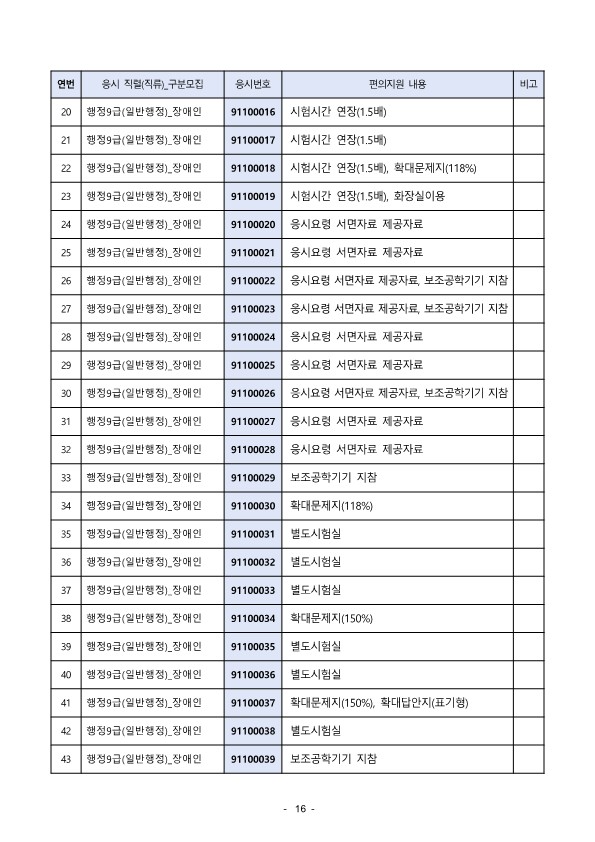 | 연번 | 응시 직렬(직류)_구분모집 | 응시번호 | 편의지원 내용 | 비고 |
|---|---|---|---|---|
| 20 | 행정9급(일반행정)_장애인 | 91100016 | 시험시간 연장(1.5배) | |
| 21 | 행정9급(일반행정)_장애인 | 91100017 | 시험시간 연장(1.5배) | |
| 22 | 행정9급(일반행정)_장애인 | 91100018 | 시험시간 연장(1.5배), 확대문제지(118%) | |
| 23 | 행정9급(일반행정)_장애인 | 91100019 | 시험시간 연장(1.5배), 화장실이용 | |
| 24 | 행정9급(일반행정)_장애인 | 91100020 | 응시요령 서면자료 제공자료 | |
| 25 | 행정9급(일반행정)_장애인 | 91100021 | 응시요령 서면자료 제공자료 | |
| 26 | 행정9급(일반행정)_장애인 | 91100022 | 응시요령 서면자료 제공자료, 보조공학기기 지참 | |
| 27 | 행정9급(일반행정)_장애인 | 91100023 | 응시요령 서면자료 제공자료, 보조공학기기 지참 | |
| 28 | 행정9급(일반행정)_장애인 | 91100024 | 응시요령 서면자료 제공자료 | |
| 29 | 행정9급(일반행정)_장애인 | 91100025 | 응시요령 서면자료 제공자료 | |
| 30 | 행정9급(일반행정)_장애인 | 91100026 | 응시요령 서면자료 제공자료, 보조공학기기 지참 | |
| 31 | 행정9급(일반행정)_장애인 | 91100027 | 응시요령 서면자료 제공자료 | |
| 32 | 행정9급(일반행정)_장애인 | 91100028 | 응시요령 서면자료 제공자료 | |
| 33 | 행정9급(일반행정)_장애인 | 91100029 | 보조공학기기 지참 | |
| 34 | 행정9급(일반행정)_장애인 | 91100030 | 확대문제지(118%) | |
| 35 | 행정9급(일반행정)_장애인 | 91100031 | 별도시험실 | |
| 36 | 행정9급(일반행정)_장애인 | 91100032 | 별도시험실 | |
| 37 | 행정9급(일반행정)_장애인 | 91100033 | 별도시험실 | |
| 38 | 행정9급(일반행정)_장애인 | 91100034 | 확대문제지(150%) | |
| 39 | 행정9급(일반행정)_장애인 | 91100035 | 별도시험실 | |
| 40 | 행정9급(일반행정)_장애인 | 91100036 | 별도시험실 | |
| 41 | 행정9급(일반행정)_장애인 | 91100037 | 확대문제지(150%), 확대답안지(표기형) | |
| 42 | 행정9급(일반행정)_장애인 | 91100038 | 별도시험실 | |
| 43 | 행정9급(일반행정)_장애인 | 91100039 | 보조공학기기 지참 | |

- 16 -